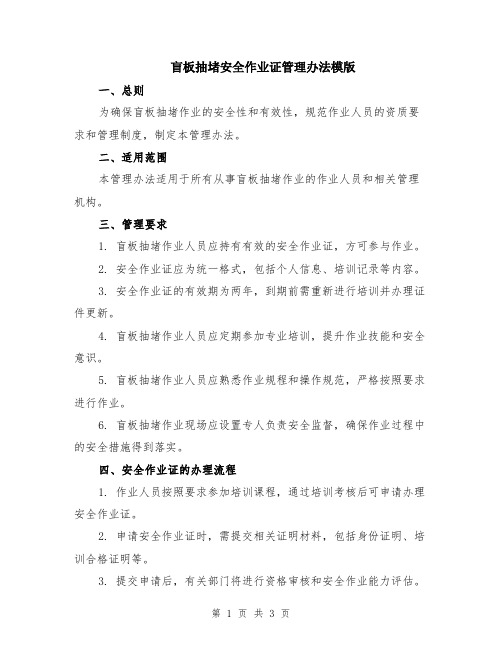 盲板抽堵安全作业证管理办法模版

一、总则

为确保盲板抽堵作业的安全性和有效性，规范作业人员的资质要求和管理制度，制定本管理办法。

二、适用范围

本管理办法适用于所有从事盲板抽堵作业的作业人员和相关管理机构。

三、管理要求

1. 盲板抽堵作业人员应持有有效的安全作业证，方可参与作业。

2. 安全作业证应为统一格式，包括个人信息、培训记录等内容。

3. 安全作业证的有效期为两年，到期前需重新进行培训并办理证件更新。

4. 盲板抽堵作业人员应定期参加专业培训，提升作业技能和安全意识。

5. 盲板抽堵作业人员应熟悉作业规程和操作规范，严格按照要求进行作业。

6. 盲板抽堵作业现场应设置专人负责安全监督，确保作业过程中的安全措施得到落实。

四、安全作业证的办理流程

1. 作业人员按照要求参加培训课程，通过培训考核后可申请办理安全作业证。

2. 申请安全作业证时，需提交相关证明材料，包括身份证明、培训合格证明等。

3. 提交申请后，有关部门将进行资格审核和安全作业能力评估。

第 1 页 共 3 页